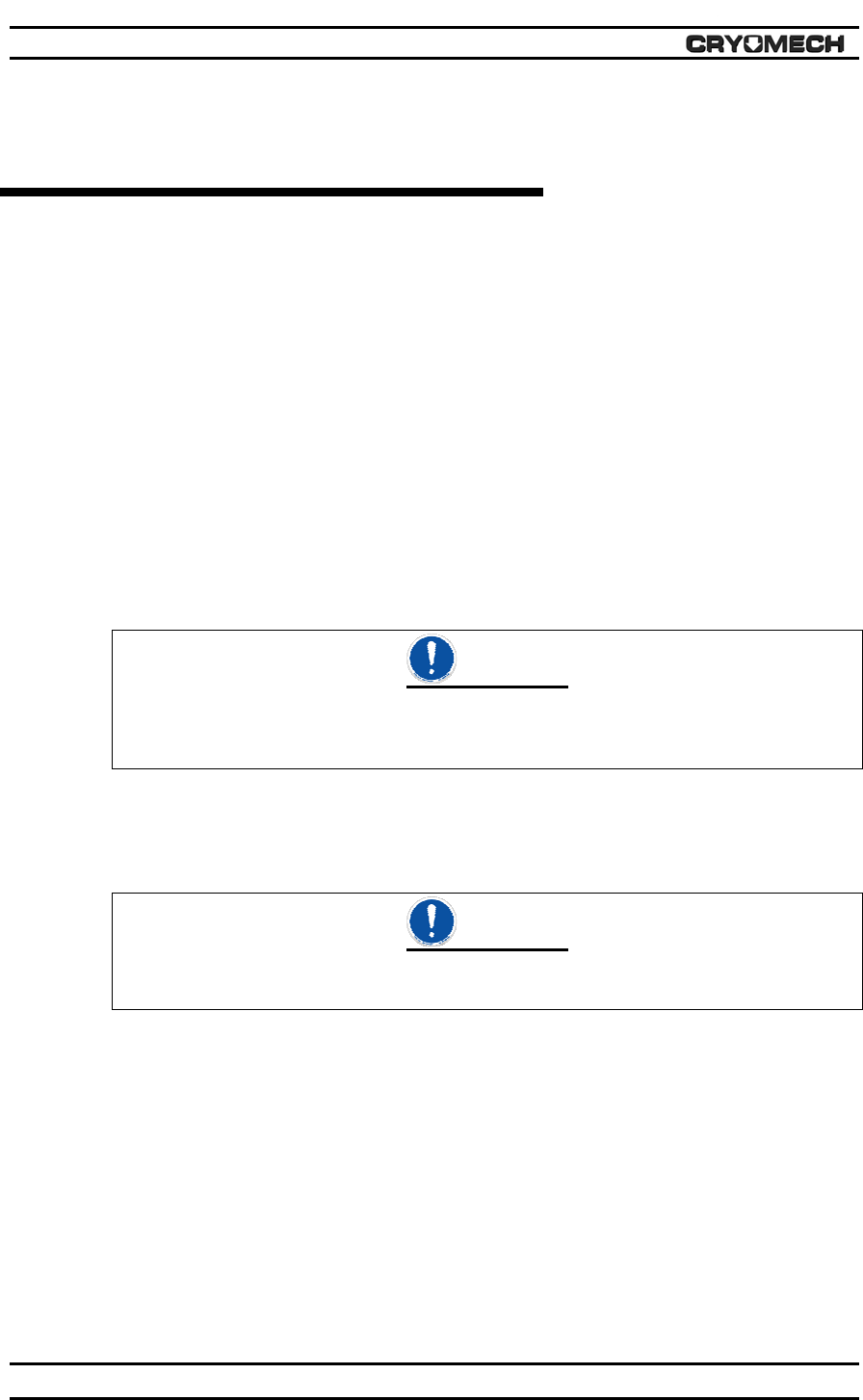 CRYOMECH